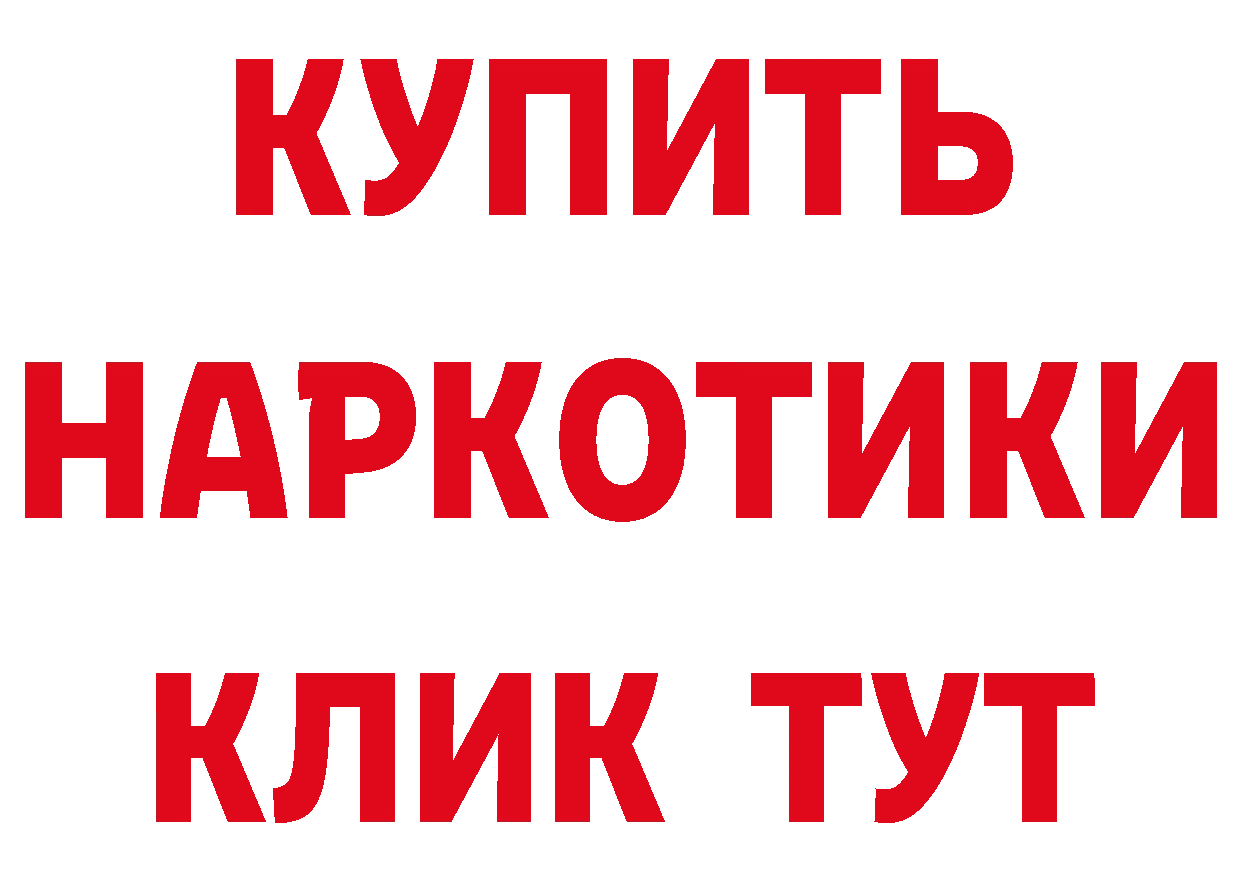 КУПИТЬ
НАРКОТИКИ
КЛИК ТУТ